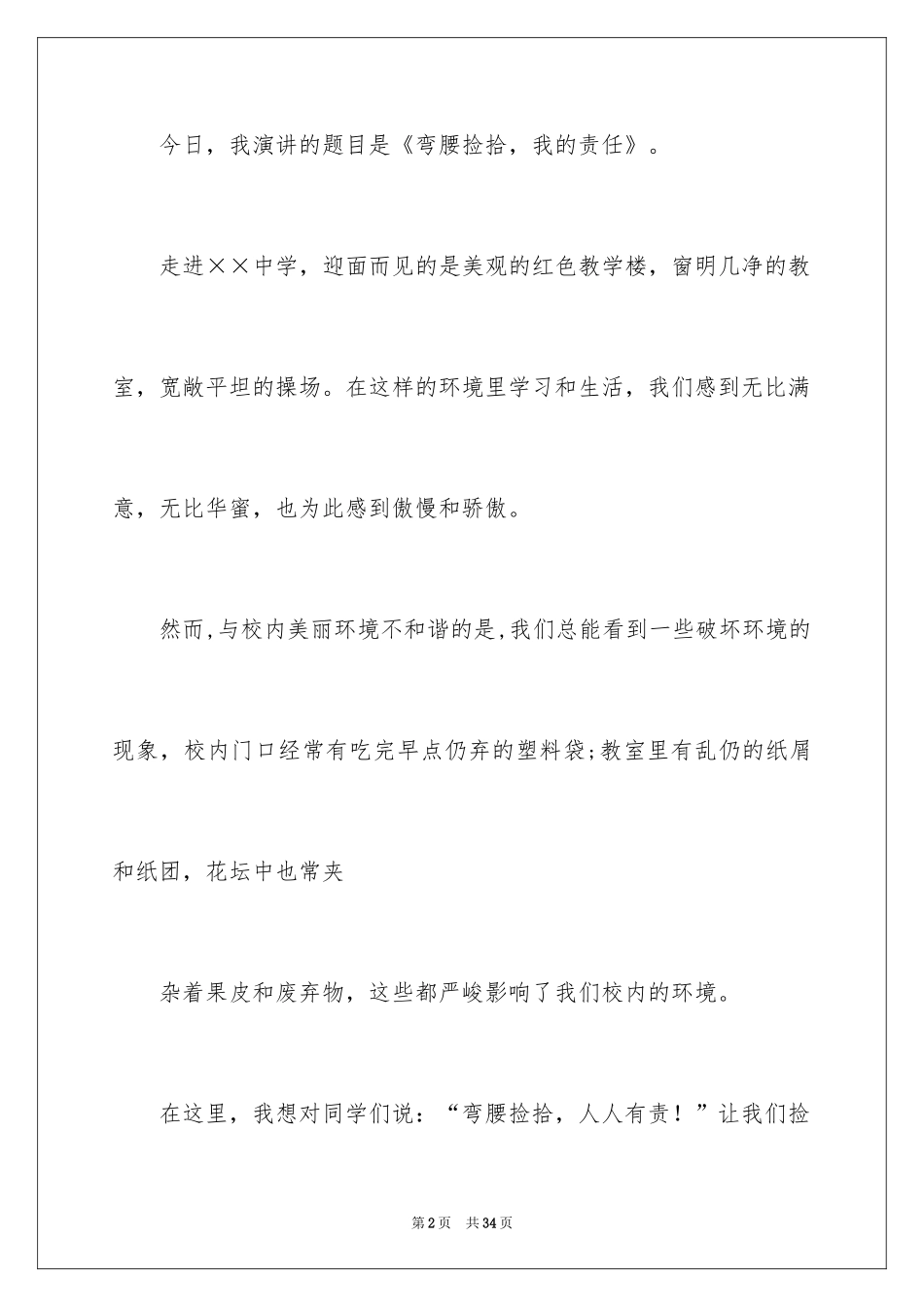 今日，我演讲的题目是《弯腰捡拾，我的责任》。

走进××中学，迎面而见的是美观的红色教学楼，窗明几净的教室，宽敞平坦的操场。在这样的环境里学习和生活，我们感到无比满意，无比华蜜，也为此感到傲慢和骄傲。

然而,与校内美丽环境不和谐的是,我们总能看到一些破坏环境的现象，校内门口经常有吃完早点仍弃的塑料袋;教室里有乱仍的纸屑和纸团，花坛中也常夹

杂着果皮和废弃物，这些都严峻影响了我们校内的环境。

在这里，我想对同学们说：“弯腰捡拾，人人有责！”让我们捡

第2页　共34页